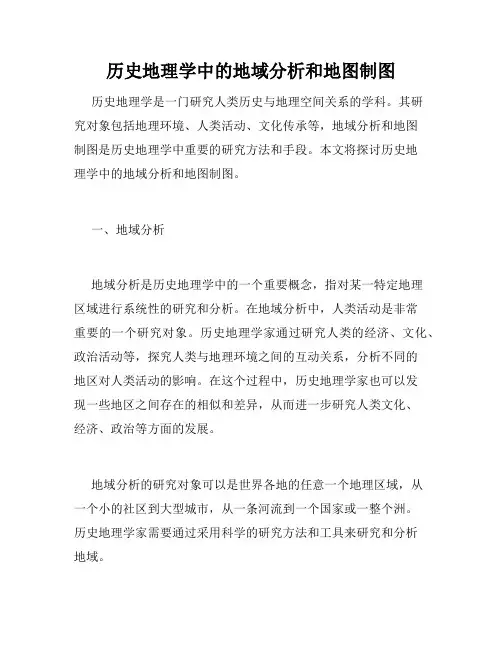 历史地理学中的地域分析和地图制图

历史地理学是一门研究人类历史与地理空间关系的学科。其研究对象包括地理环境、人类活动、文化传承等，地域分析和地图制图是历史地理学中重要的研究方法和手段。本文将探讨历史地理学中的地域分析和地图制图。

一、地域分析

地域分析是历史地理学中的一个重要概念，指对某一特定地理区域进行系统性的研究和分析。在地域分析中，人类活动是非常重要的一个研究对象。历史地理学家通过研究人类的经济、文化、政治活动等，探究人类与地理环境之间的互动关系，分析不同的地区对人类活动的影响。在这个过程中，历史地理学家也可以发现一些地区之间存在的相似和差异，从而进一步研究人类文化、经济、政治等方面的发展。

地域分析的研究对象可以是世界各地的任意一个地理区域，从一个小的社区到大型城市，从一条河流到一个国家或一整个洲。历史地理学家需要通过采用科学的研究方法和工具来研究和分析地域。